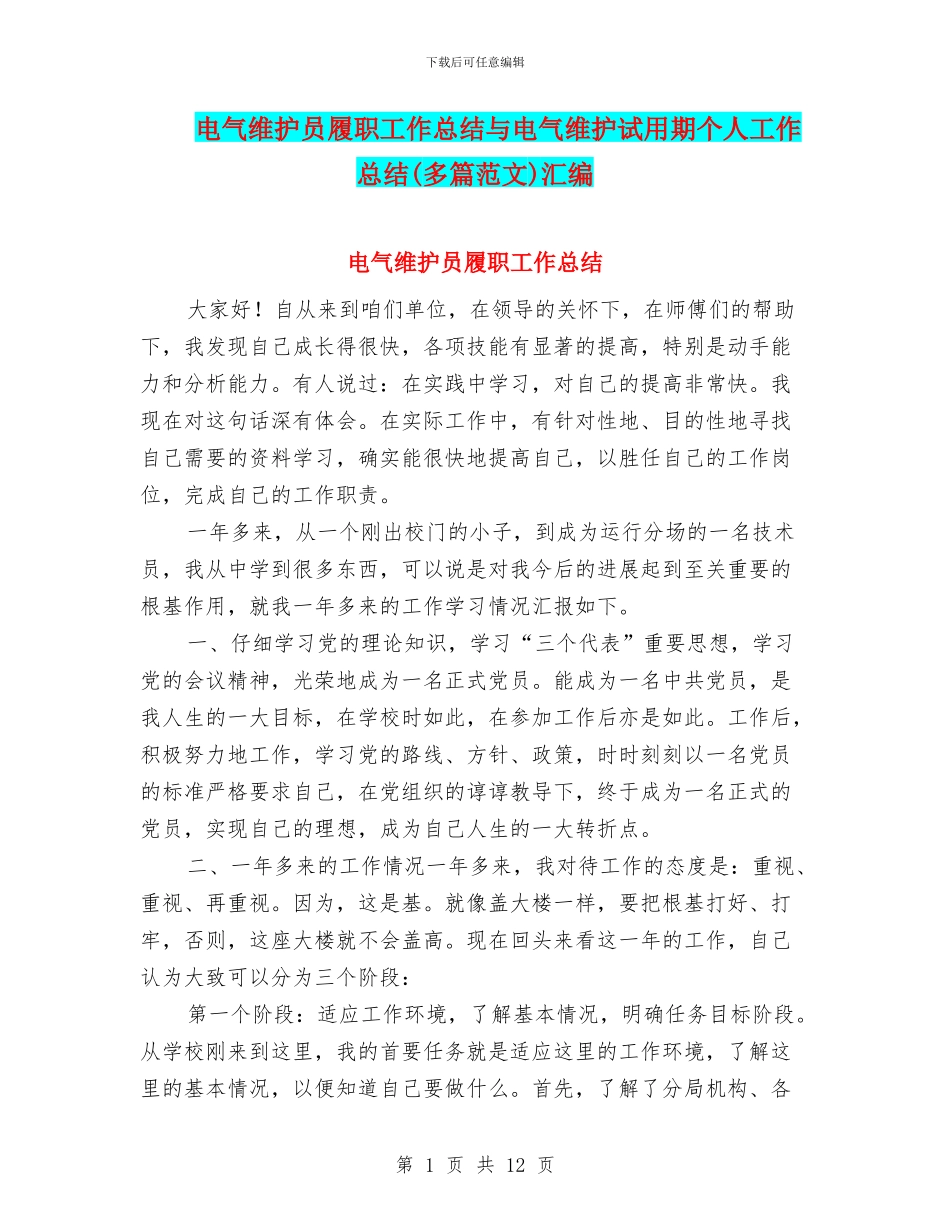 下载后可任意编辑

电气维护员履职工作总结与电气维护试用期个人工作总结(多篇范文)汇编

电气维护员履职工作总结

大家好！自从来到咱们单位，在领导的关怀下，在师傅们的帮助下，我发现自己成长得很快，各项技能有显著的提高，特别是动手能力和分析能力。有人说过：在实践中学习，对自己的提高非常快。我现在对这句话深有体会。在实际工作中，有针对性地、目的性地寻找自己需要的资料学习，确实能很快地提高自己，以胜任自己的工作岗位，完成自己的工作职责。

一年多来，从一个刚出校门的小子，到成为运行分场的一名技术员，我从中学到很多东西，可以说是对我今后的进展起到至关重要的根基作用，就我一年多来的工作学习情况汇报如下。

一、仔细学习党的理论知识，学习“三个代表”重要思想，学习党的会议精神，光荣地成为一名正式党员。能成为一名中共党员，是我人生的一大目标，在学校时如此，在参加工作后亦是如此。工作后，积极努力地工作，学习党的路线、方针、政策，时时刻刻以一名党员的标准严格要求自己，在党组织的谆谆教导下，终于成为一名正式的党员，实现自己的理想，成为自己人生的一大转折点。

二、一年多来的工作情况一年多来，我对待工作的态度是：重视、重视、再重视。因为，这是基。就像盖大楼一样，要把根基打好、打牢，否则，这座大楼就不会盖高。现在回头来看这一年的工作，自己认为大致可以分为三个阶段：

第一个阶段：适应工作环境，了解基本情况，明确任务目标阶段。从学校刚来到这里，我的首要任务就是适应这里的工作环境，了解这里的基本情况，以便知道自己要做什么。首先，了解了分局机构、各

第 1 页 共 12 页